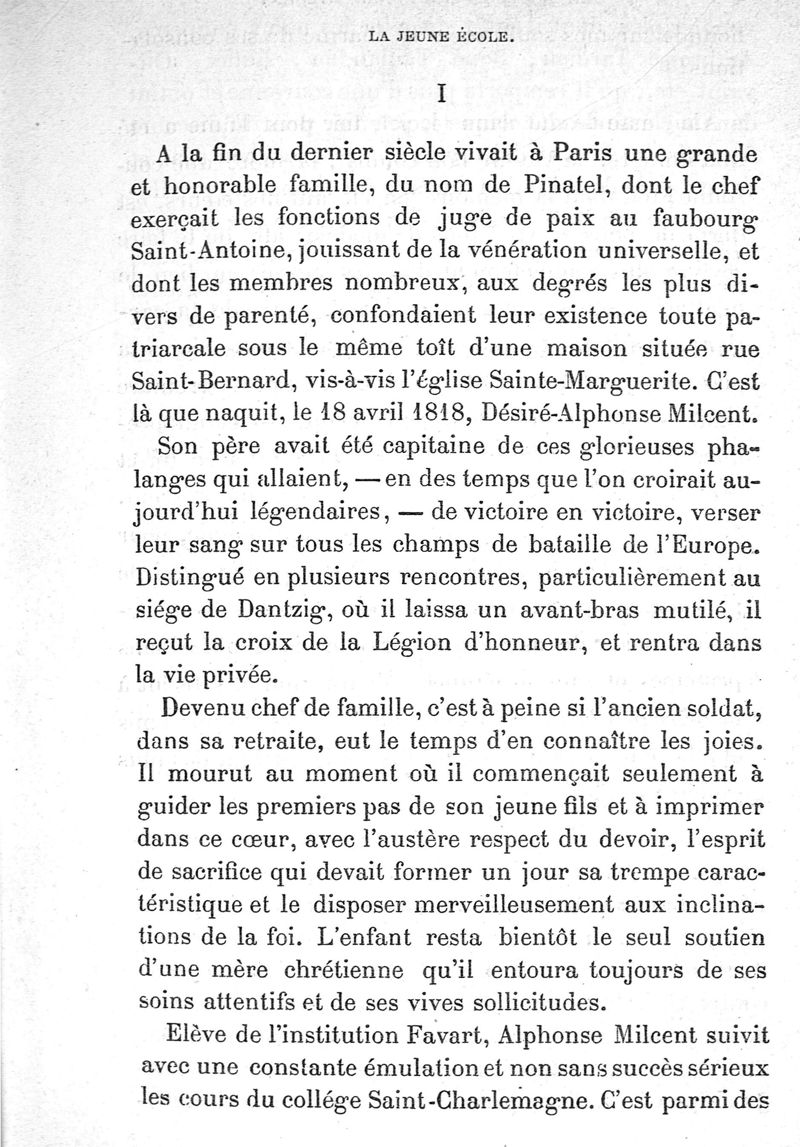 LA JEUNE ÉCOLE.

I

A la fin du dernier siècle vivait à Paris une grande et honorable famille, du nom de Pinatel, dont le chef exerçait les fonctions de juge de paix au faubourg Saint-Antoine, jouissant de la vénération universelle, et dont les membres nombreux, aux degrés les plus divers de parenté, confondaient leur existence toute patriarcale sous le même toît d'une maison située rue Saint-Bernard, vis-à-vis l'église Sainte-Marguerite. C'est là que naquit, le 18 avril 1818, Désiré-Alphonse Milcent.

Son père avait été capitaine de ces glorieuses phalanges qui allaient, — en des temps que l'on croirait aujourd'hui légendaires, — de victoire en victoire, verser leur sang sur tous les champs de bataille de l'Europe. Distingué en plusieurs rencontres, particulièrement au siége de Dantzig, où il laissa un avant-bras mutilé, il reçut la croix de la Légion d'honneur, et rentra dans la vie privée.

Devenu chef de famille, c'est à peine si l'ancien soldat, dans sa retraite, eut le temps d'en connaître les joies. Il mourut au moment où il commençait seulement à guider les premiers pas de son jeune fils et à imprimer dans ce cœur, avec l'austère respect du devoir, l'esprit de sacrifice qui devait former un jour sa trempe caractéristique et le disposer merveilleusement aux inclinations de la foi. L'enfant resta bientôt le seul soutien d'une mère chrétienne qu'il entoura toujours de ses soins attentifs et de ses vives sollicitudes.

Elève de l'institution Favart, Alphonse Milcent suivit avec une constante émulation et non sans succès sérieux les cours du collége Saint-Charlemagne. C'est parmi des